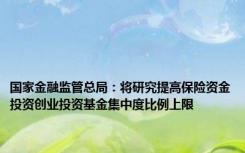 国家金融监管总局：将研究提高保险资金投资创业投资基金集中度比例上限